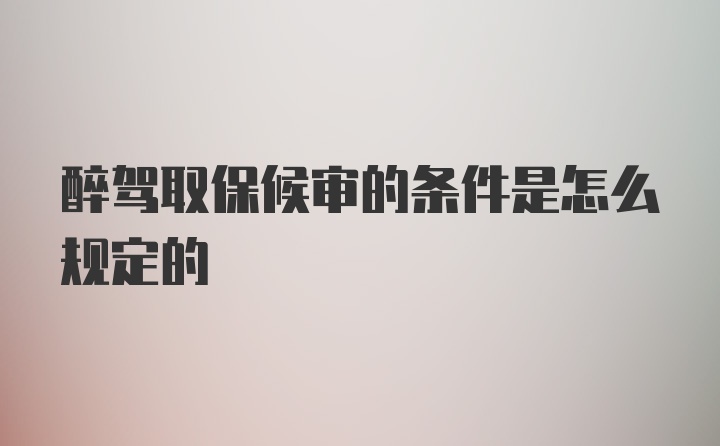 醉驾取保候审的条件是怎么规定的